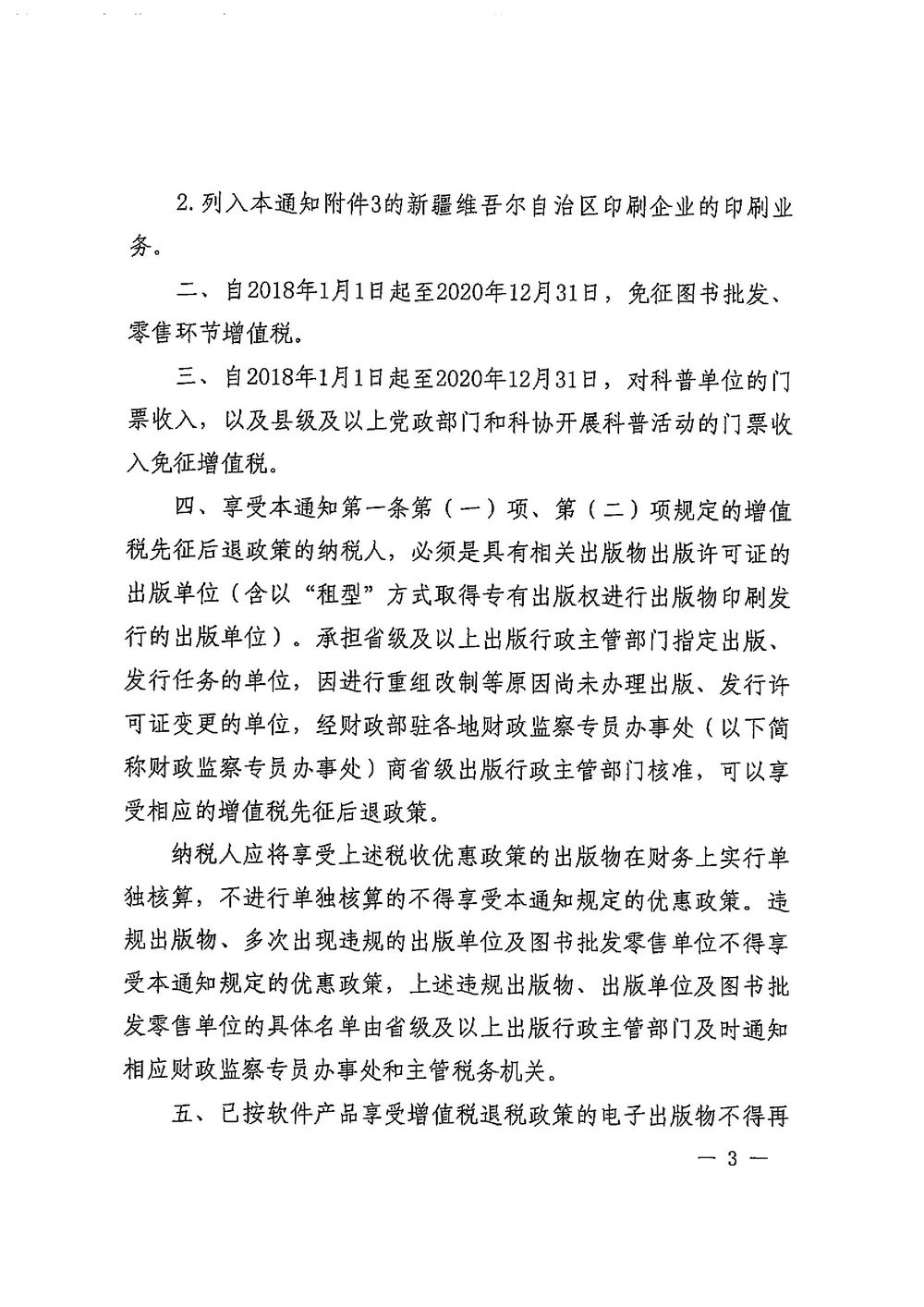 2.列入本通知附件3的新疆维吾尔自治区印刷企业的印刷业务。

二、自2018年1月1日起至2020年12月31日，免征图书批发、零售环节增值税。

三、自2018年1月1日起至2020年12月31日，对科普单位的门票收入，以及县级及以上党政部门和科协开展科普活动的门票收入免征增值税。

四、享受本通知第一条第（一）项、第（二）项规定的增值税先征后退政策的纳税人，必须是具有相关出版物出版许可证的出版单位（含以“租型”方式取得专有出版权进行出版物印刷发行的出版单位）。承担省级及以上出版行政主管部门指定出版、发行任务的单位，因进行重组改制等原因尚未办理出版、发行许可证变更的单位，经财政部驻各地财政监察专员办事处（以下简称财政监察专员办事处）商省级出版行政主管部门核准，可以享受相应的增值税先征后退政策。

纳税人应将享受上述税收优惠政策的出版物在财务上实行单独核算，不进行单独核算的不得享受本通知规定的优惠政策。违规出版物、多次出现违规的出版单位及图书批发零售单位不得享受本通知规定的优惠政策，上述违规出版物、出版单位及图书批发零售单位的具体名单由省级及以上出版行政主管部门及时通知相应财政监察专员办事处和主管税务机关。

五、已按软件产品享受增值税退税政策的电子出版物不得再

— 3 —